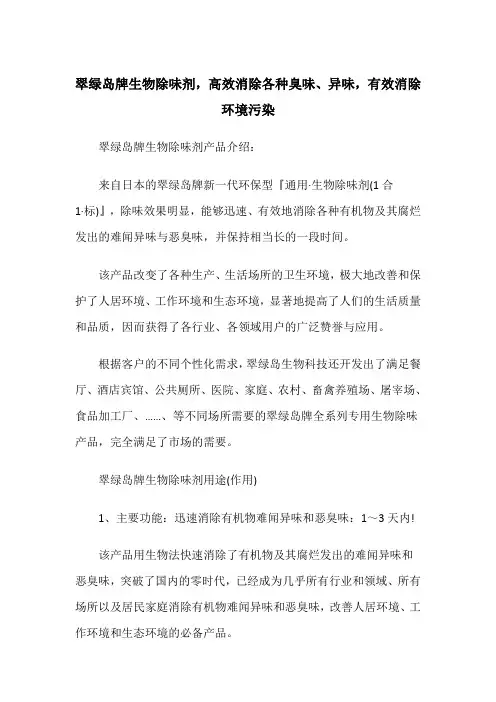 翠绿岛牌生物除味剂，高效消除各种臭味、异味，有效消除环境污染

翠绿岛牌生物除味剂产品介绍：

来自日本的翠绿岛牌新一代环保型『通用·生物除味剂(1 合 1·标)』，除味效果明显，能够迅速、有效地消除各种有机物及其腐烂发出的难闻异味与恶臭味，并保持相当长的一段时间。

该产品改变了各种生产、生活场所的卫生环境，极大地改善和保护了人居环境、工作环境和生态环境，显著地提高了人们的生活质量和品质，因而获得了各行业、各领域用户的广泛赞誉与应用。

根据客户的不同个性化需求，翠绿岛生物科技还开发出了满足餐厅、酒店宾馆、公共厕所、医院、家庭、农村、畜禽养殖场、屠宰场、食品加工厂、……、等不同场所需要的翠绿岛牌全系列专用生物除味产品，完全满足了市场的需要。

翠绿岛牌生物除味剂用途(作用)

1、主要功能：迅速消除有机物难闻异味和恶臭味：1～3 天内!

该产品用生物法快速消除了有机物及其腐烂发出的难闻异味和恶臭味，突破了国内的零时代，已经成为几乎所有行业和领域、所有场所以及居民家庭消除有机物难闻异味和恶臭味，改善人居环境、工作环境和生态环境的必备产品。